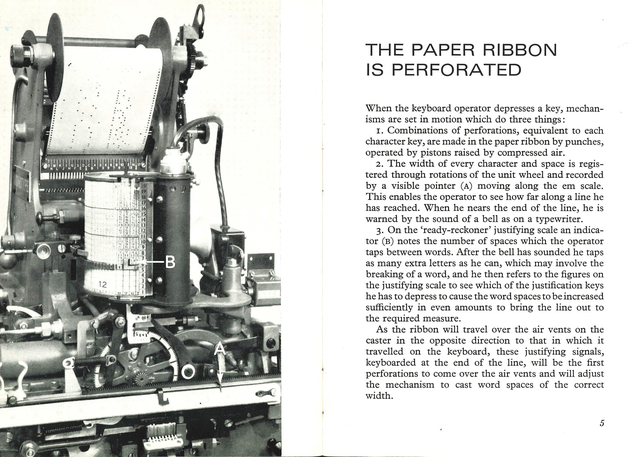 B

12

A

THE PAPER RIBBON IS PERFORATED

When the keyboard operator depresses a key, mechanisms are set in motion which do three things:

1. Combinations of perforations, equivalent to each character key, are made in the paper ribbon by punches, operated by pistons raised by compressed air.

2. The width of every character and space is registered through rotations of the unit wheel and recorded by a visible pointer (A) moving along the em scale. This enables the operator to see how far along a line he has reached. When he nears the end of the line, he is warned by the sound of a bell as on a typewriter.

3. On the 'ready-reckoner' justifying scale an indicator (B) notes the number of spaces which the operator taps between words. After the bell has sounded he taps as many extra letters as he can, which may involve the breaking of a word, and he then refers to the figures on the justifying scale to see which of the justification keys he has to depress to cause the word spaces to be increased sufficiently in even amounts to bring the line out to the required measure.

As the ribbon will travel over the air vents on the caster in the opposite direction to that in which it travelled on the keyboard, these justifying signals, keyboarded at the end of the line, will be the first perforations to come over the air vents and will adjust the mechanism to cast word spaces of the correct width.

5